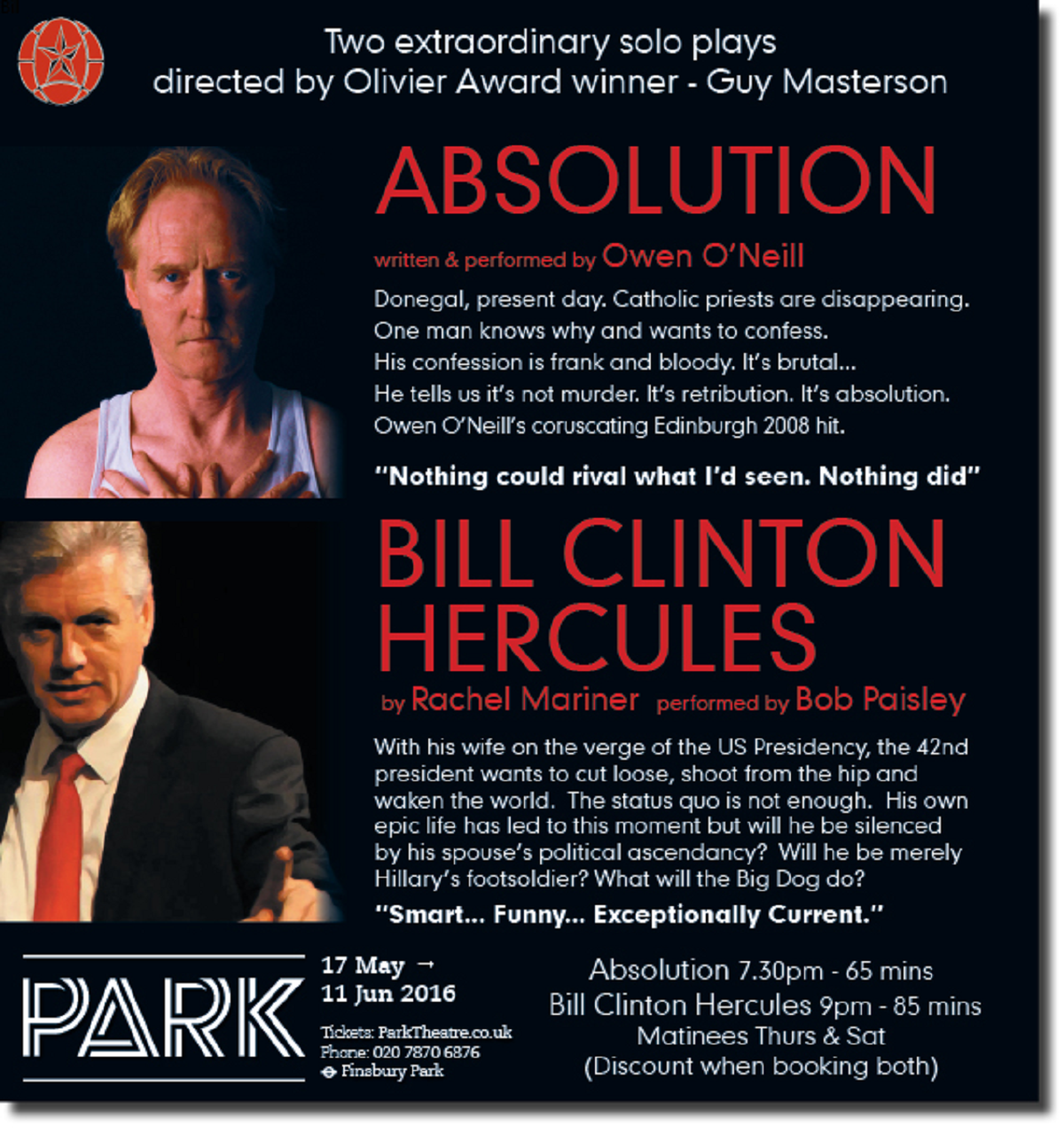 Two extraordinary solo plays directed by Olivier Award winner - Guy Masterson

ABSOLUTION

written & performed by Owen O'Neill

Donegal, present day. Catholic priests are disappearing. One man knows why and wants to confess. His confession is frank and bloody. It's brutal... He tells us it's not murder. It's retribution. It's absolution. Owen O'Neill's coruscating Edinburgh 2008 hit.

"Nothing could rival what I'd seen. Nothing did"

BILL CLINTON HERCULES

by Rachel Mariner performed by Bob Paisley

With his wife on the verge of the US Presidency, the 42nd president wants to cut loose, shoot from the hip and waken the world. The status quo is not enough. His own epic life has led to this moment but will he be silenced by his spouse's political ascendancy? Will he be merely Hillary's footsoldier? What will the Big Dog do?

"Smart... Funny... Exceptionally Current."

PARK

17 May → 11 Jun 2016

Tickets: ParkTheatre.co.uk
Phone: 020 7870 6876
Finsbury Park

Absolution 7.30pm - 65 mins
Bill Clinton Hercules 9pm - 85 mins
Matinees Thurs & Sat
(Discount when booking both)